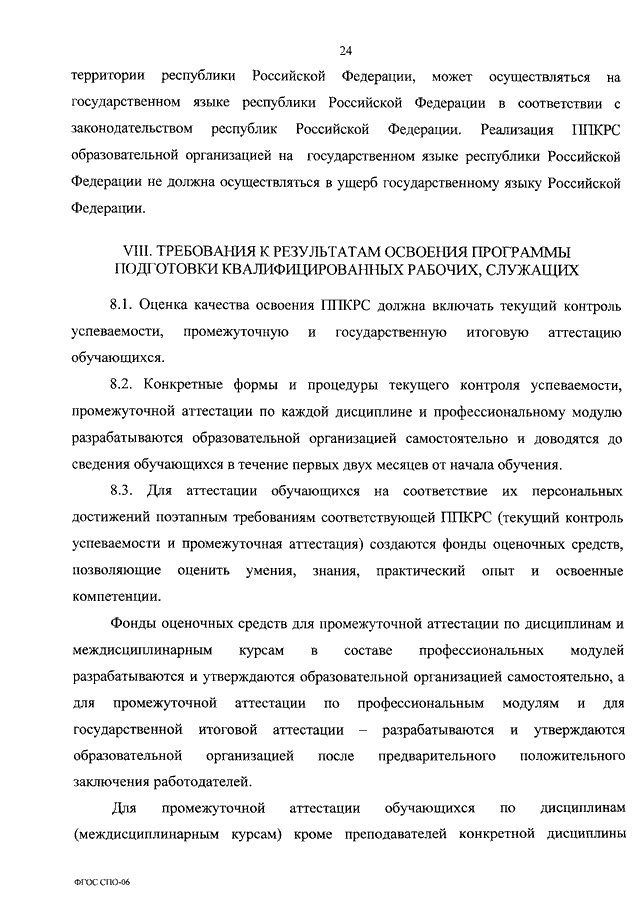 24

территории республики Российской Федерации, может осуществляться на государственном языке республики Российской Федерации в соответствии с законодательством республик Российской Федерации. Реализация ППКРС образовательной организацией на государственном языке республики Российской Федерации не должна осуществляться в ущерб государственному языку Российской Федерации.

VIII. ТРЕБОВАНИЯ К РЕЗУЛЬТАТАМ ОСВОЕНИЯ ПРОГРАММЫ ПОДГОТОВКИ КВАЛИФИЦИРОВАННЫХ РАБОЧИХ, СЛУЖАЩИХ

8.1. Оценка качества освоения ППКРС должна включать текущий контроль успеваемости, промежуточную и государственную итоговую аттестацию обучающихся.

8.2. Конкретные формы и процедуры текущего контроля успеваемости, промежуточной аттестации по каждой дисциплине и профессиональному модулю разрабатываются образовательной организацией самостоятельно и доводятся до сведения обучающихся в течение первых двух месяцев от начала обучения.

8.3. Для аттестации обучающихся на соответствие их персональных достижений поэтапным требованиям соответствующей ППКРС (текущий контроль успеваемости и промежуточная аттестация) создаются фонды оценочных средств, позволяющие оценить умения, знания, практический опыт и освоенные компетенции.

Фонды оценочных средств для промежуточной аттестации по дисциплинам и междисциплинарным курсам в составе профессиональных модулей разрабатываются и утверждаются образовательной организацией самостоятельно, а для промежуточной аттестации по профессиональным модулям и для государственной итоговой аттестации – разрабатываются и утверждаются образовательной организацией после предварительного положительного заключения работодателей.

Для промежуточной аттестации обучающихся по дисциплинам (междисциплинарным курсам) кроме преподавателей конкретной дисциплины

ФГОС СПО-06